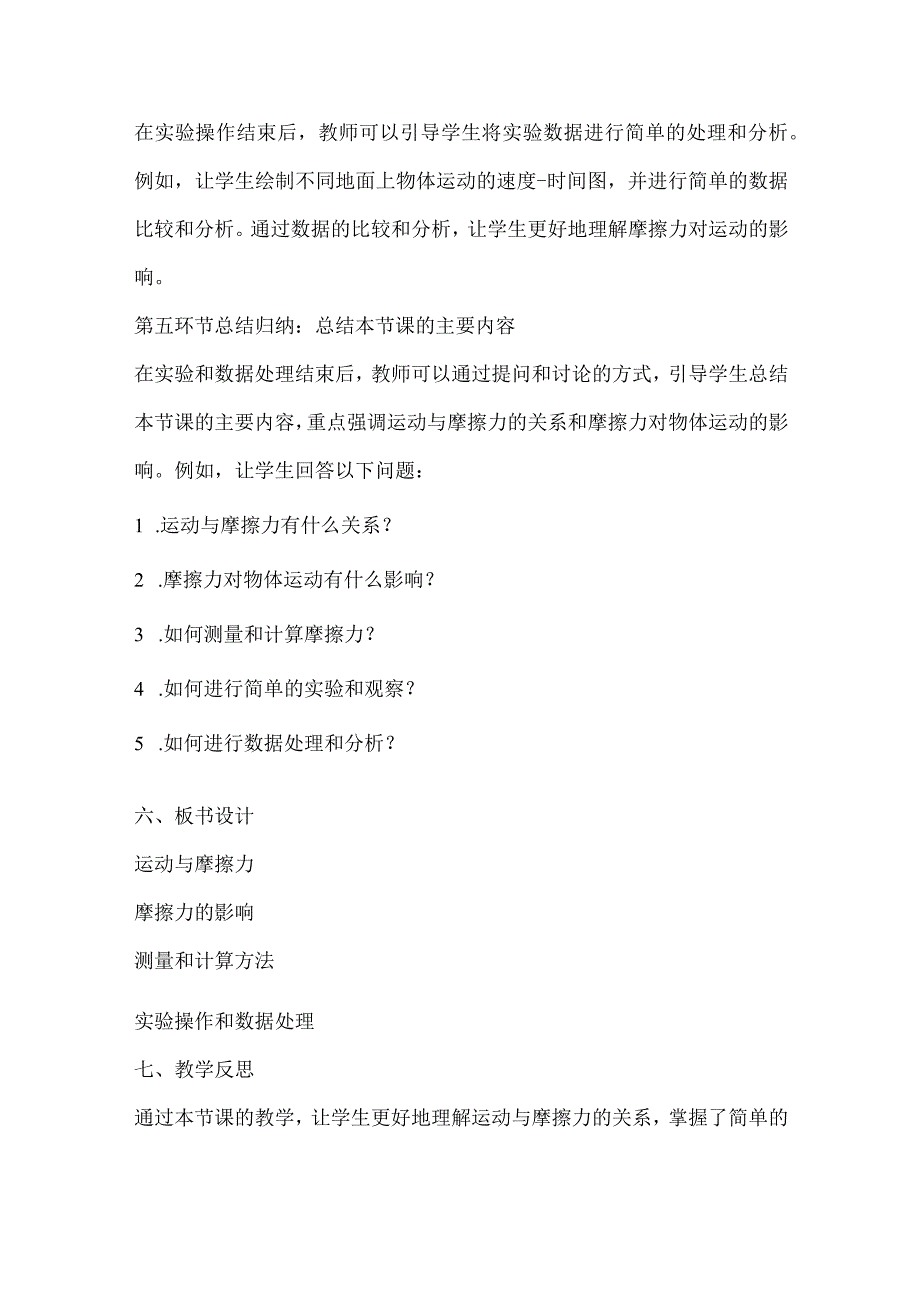 在实验操作结束后，教师可以引导学生将实验数据进行简单的处理和分析。例如，让学生绘制不同地面上物体运动的速度-时间图，并进行简单的数据比较和分析。通过数据的比较和分析，让学生更好地理解摩擦力对运动的影响。

第五环节总结归纳：总结本节课的主要内容

在实验和数据处理结束后，教师可以通过提问和讨论的方式，引导学生总结本节课的主要内容，重点强调运动与摩擦力的关系和摩擦力对物体运动的影响。例如，让学生回答以下问题：

1 .运动与摩擦力有什么关系？

2 .摩擦力对物体运动有什么影响？

3 .如何测量和计算摩擦力？

4 .如何进行简单的实验和观察？

5 .如何进行数据处理和分析？

六、板书设计

运动与摩擦力

摩擦力的影响

测量和计算方法

实验操作和数据处理

七、教学反思

通过本节课的教学，让学生更好地理解运动与摩擦力的关系，掌握了简单的